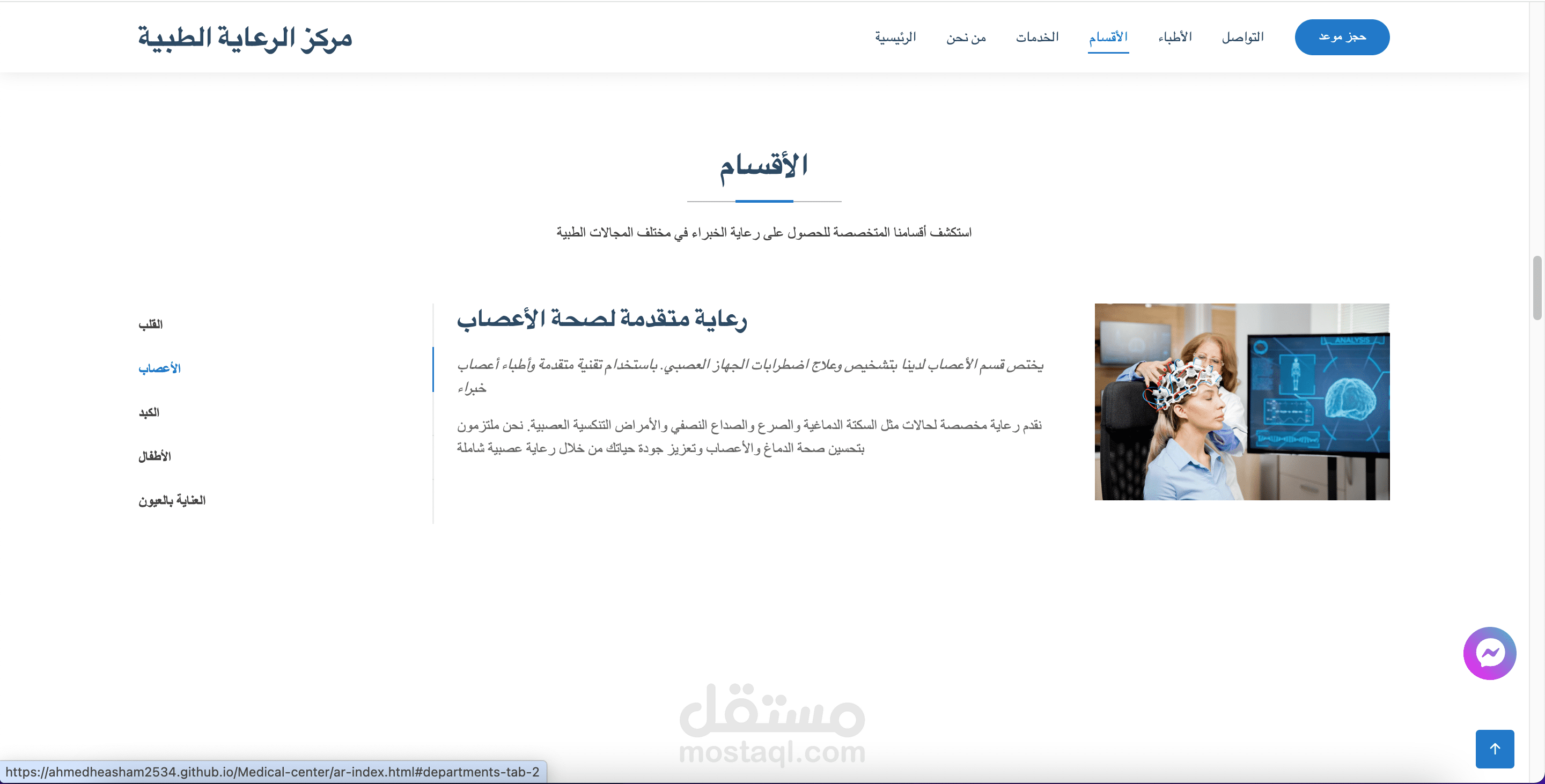 مركز الرعاية الطبية

الرئيسية من نحن الخدمات الأقسام الأطباء التواصل حجز موعد

الأقسام

استكشف أقسامنا المتخصصة للحصول على رعاية الخبراء في مختلف المجالات الطبية

القلب

الأعصاب

الكبد

الأطفال

العناية بالعيون

رعاية متقدمة لصحة الأعصاب

يختص قسم الأعصاب لدينا بتشخيص وعلاج اضطرابات الجهاز العصبي. باستخدام تقنية متقدمة وأطباء أعصاب خبراء

نقدم رعاية مخصصة لحالات مثل السكتة الدماغية والصرع والصداع النصفي والأمراض التنكسية العصبية. نحن ملتزمون بتحسين صحة الدماغ والأعصاب وتعزيز جودة حياتك من خلال رعاية عصبية شاملة

ANALYSIS

مستقل
mostaql.com

https://ahmedheasham2534.github.io/Medical-center/ar-index.html#departments-tab-2